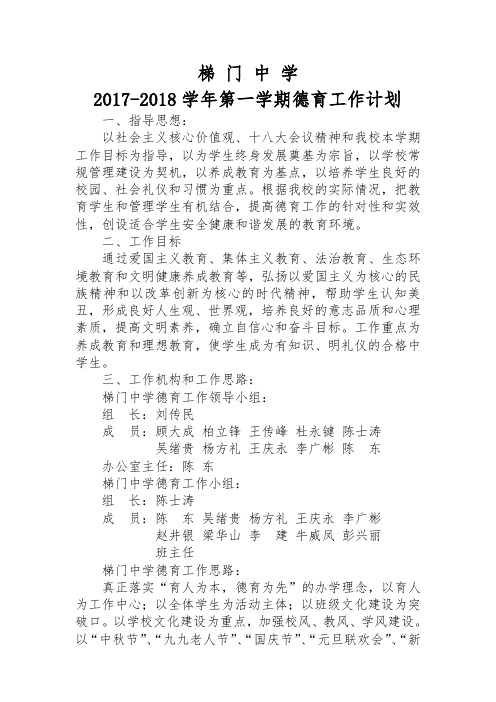 梯 门 中 学
2017-2018 学年第一学期德育工作计划

一、指导思想：

以社会主义核心价值观、十八大会议精神和我校本学期工作目标为指导，以为学生终身发展奠基为宗旨，以学校常规管理建设为契机，以养成教育为基点，以培养学生良好的校园、社会礼仪和习惯为重点。根据我校的实际情况，把教育学生和管理学生有机结合，提高德育工作的针对性和实效性，创设适合学生安全健康和谐发展的教育环境。

二、工作目标

通过爱国主义教育、集体主义教育、法治教育、生态环境教育和文明健康养成教育等，弘扬以爱国主义为核心的民族精神和以改革创新为核心的时代精神，帮助学生认知美丑，形成良好人生观、世界观，培养良好的意志品质和心理素质，提高文明素养，确立自信心和奋斗目标。工作重点为养成教育和理想教育，使学生成为有知识、明礼仪的合格中学生。

三、工作机构和工作思路：

梯门中学德育工作领导小组：

组 长：刘传民

成 员：顾大成 柏立锋 王传峰 杜永键 陈士涛 吴绪贵 杨方礼 王庆永 李广彬 陈 东

办公室主任：陈 东

梯门中学德育工作小组：

组 长：陈士涛

成 员：陈 东 吴绪贵 杨方礼 王庆永 李广彬 赵井银 梁华山 李 建 牛威凤 彭兴丽 班主任

梯门中学德育工作思路：

真正落实“育人为本，德育为先”的办学理念，以育人为工作中心；以全体学生为活动主体；以班级文化建设为突破口。以学校文化建设为重点，加强校风、教风、学风建设。以“中秋节”、“九九老人节”、“国庆节”、“元旦联欢会”、“新